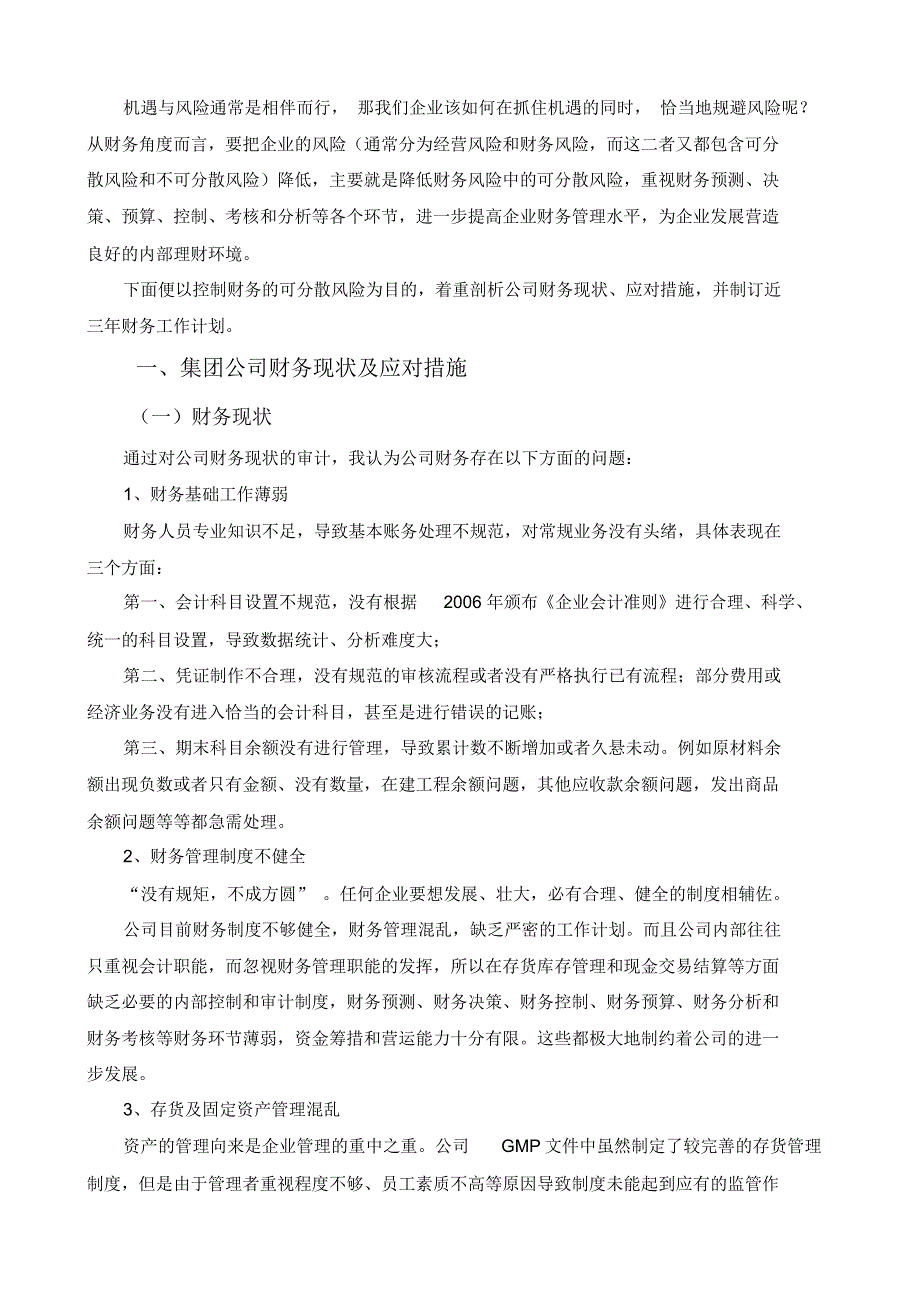 机遇与风险通常是相伴而行，那我们企业该如何在抓住机遇的同时，恰当地规避风险呢？从财务角度而言，要把企业的风险（通常分为经营风险和财务风险，而这二者又都包含可分散风险和不可分散风险）降低，主要就是降低财务风险中的可分散风险，重视财务预测、决策、预算、控制、考核和分析等各个环节，进一步提高企业财务管理水平，为企业发展营造良好的内部理财环境。

下面便以控制财务的可分散风险为目的，着重剖析公司财务现状、应对措施，并制订近三年财务工作计划。

一、集团公司财务现状及应对措施

（一）财务现状

通过对公司财务现状的审计，我认为公司财务存在以下方面的问题：

1、财务基础工作薄弱

财务人员专业知识不足，导致基本账务处理不规范，对常规业务没有头绪，具体表现在三个方面：

第一、会计科目设置不规范，没有根据 2006 年颁布《企业会计准则》进行合理、科学、统一的科目设置，导致数据统计、分析难度大；

第二、凭证制作不合理，没有规范的审核流程或者没有严格执行已有流程；部分费用或经济业务没有进入恰当的会计科目，甚至是进行错误的记账；

第三、期末科目余额没有进行管理，导致累计数不断增加或者久悬未动。例如原材料余额出现负数或者只有金额、没有数量，在建工程余额问题，其他应收款余额问题，发出商品余额问题等等都急需处理。

2、财务管理制度不健全

“没有规矩，不成方圆”。任何企业要想发展、壮大，必有合理、健全的制度相辅佐。

公司目前财务制度不够健全，财务管理混乱，缺乏严密的工作计划。而且公司内部往往只重视会计职能，而忽视财务管理职能的发挥，所以在存货库存管理和现金交易结算等方面缺乏必要的内部控制和审计制度，财务预测、财务决策、财务控制、财务预算、财务分析和财务考核等财务环节薄弱，资金筹措和营运能力十分有限。这些都极大地制约着公司的进一步发展。

3、存货及固定资产管理混乱

资产的管理向来是企业管理的重中之重。公司 GMP 文件中虽然制定了较完善的存货管理制度，但是由于管理者重视程度不够、员工素质不高等原因导致制度未能起到应有的监管作